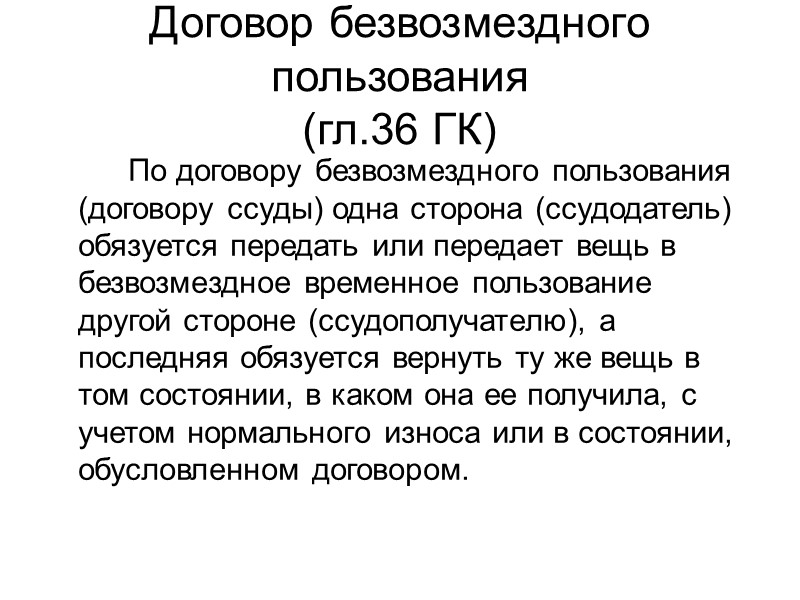 Договор безвозмездного пользования
(гл.36 ГК)

По договору безвозмездного пользования (договору ссуды) одна сторона (ссудодатель) обязуется передать или передает вещь в безвозмездное временное пользование другой стороне (ссудополучателю), а последняя обязуется вернуть ту же вещь в том состоянии, в каком она ее получила, с учетом нормального износа или в состоянии, обусловленном договором.